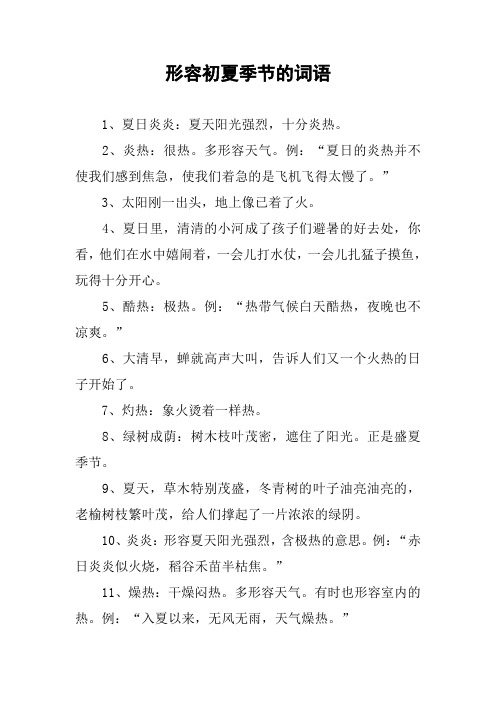 形容初夏季节的词语

1、夏日炎炎：夏天阳光强烈，十分炎热。

2、炎热：很热。多形容天气。例：“夏日的炎热并不使我们感到焦急，使我们着急的是飞机飞得太慢了。”

3、太阳刚一出头，地上像已着了火。

4、夏日里，清清的小河成了孩子们避暑的好去处，你看，他们在水中嬉闹着，一会儿打水仗，一会儿扎猛子摸鱼，玩得十分开心。

5、酷热：极热。例：“热带气候白天酷热，夜晚也不凉爽。”

6、大清早，蝉就高声大叫，告诉人们又一个火热的日子开始了。

7、灼热：象火烫着一样热。

8、绿树成荫：树木枝叶茂密，遮住了阳光。正是盛夏季节。

9、夏天，草木特别茂盛，冬青树的叶子油亮油亮的，老榆树枝繁叶茂，给人们撑起了一片浓浓的绿阴。

10、炎炎：形容夏天阳光强烈，含极热的意思。例：“赤日炎炎似火烧，稻谷禾苗半枯焦。”

11、燥热：干燥闷热。多形容天气。有时也形容室内的热。例：“入夏以来，无风无雨，天气燥热。”